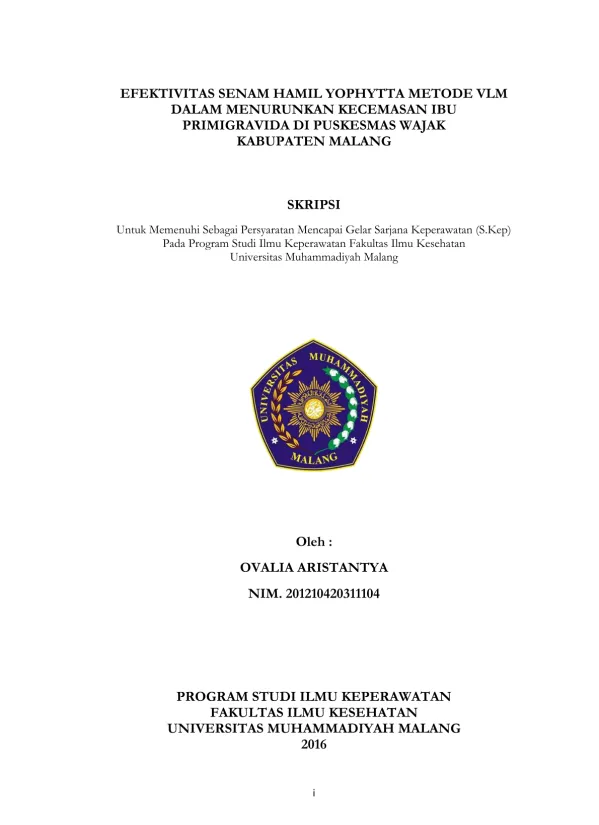 EFEKTIVITAS SENAM HAMIL YOPHYTTA METODE VLM DALAM MENURUNKAN KECEMASAN IBU PRIMIGRAVIDA DI PUSKESMAS WAJAK KABUPATEN MALANG

SKRIPSI

Untuk Memenuhi Sebagai Persyaratan Mencapai Gelar Sarjana Keperawatan (S.Kep) Pada Program Studi Ilmu Keperawatan Fakultas Ilmu Kesehatan Universitas Muhammadiyah Malang

UNIVERSITAS MUHAMMADIYAH MALANG

Oleh :

OVALIA ARISTANTYA

NIM. 201210420311104

PROGRAM STUDI ILMU KEPERAWATAN
FAKULTAS ILMU KESEHATAN
UNIVERSITAS MUHAMMADIYAH MALANG
2016

i